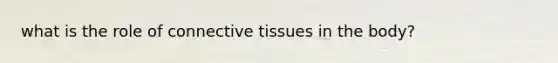 what is the role of connective tissues in the body?